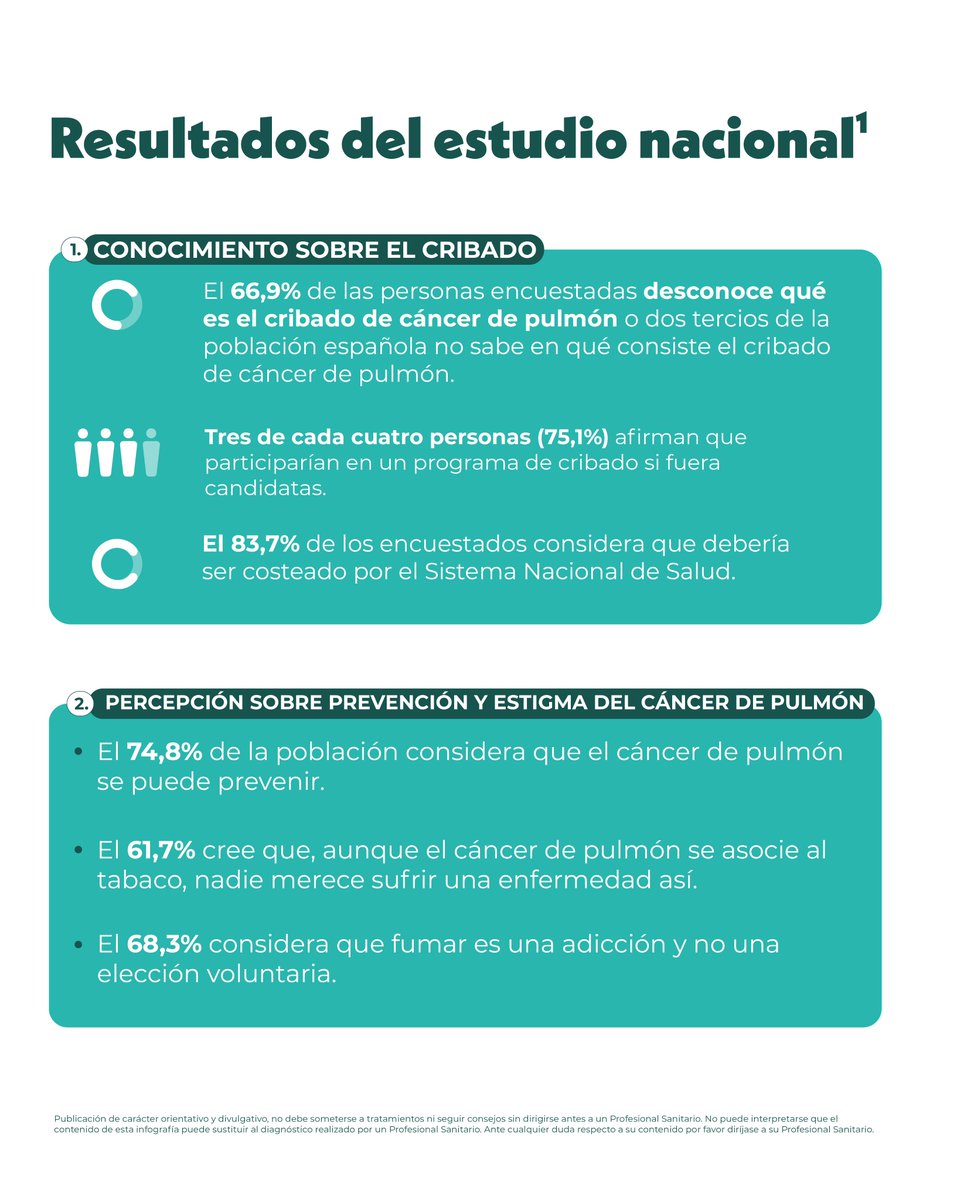 Resultados del estudio nacional$^{1}$

1. CONOCIMIENTO SOBRE EL CRIBADO

El 66,9% de las personas encuestadas desconoce qué es el cribado de cáncer de pulmón o dos tercios de la población española no sabe en qué consiste el cribado de cáncer de pulmón.

Tres de cada cuatro personas (75,1%) afirman que participarían en un programa de cribado si fuera candidatas.

El 83,7% de los encuestados considera que debería ser costeado por el Sistema Nacional de Salud.

2. PERCEPCIÓN SOBRE PREVENCIÓN Y ESTIGMA DEL CÁNCER DE PULMÓN

• El 74,8% de la población considera que el cáncer de pulmón se puede prevenir.

• El 61,7% cree que, aunque el cáncer de pulmón se asocie al tabaco, nadie merece sufrir una enfermedad así.

• El 68,3% considera que fumar es una adicción y no una elección voluntaria.

Publicación de carácter orientativo y divulgativo, no debe someterse a tratamientos ni seguir consejos sin dirigirse antes a un Profesional Sanitario. No puede interpretarse que el contenido de esta infografía puede sustituir al diagnóstico realizado por un Profesional Sanitario. Ante cualquier duda respecto a su contenido por favor diríjase a su Profesional Sanitario.